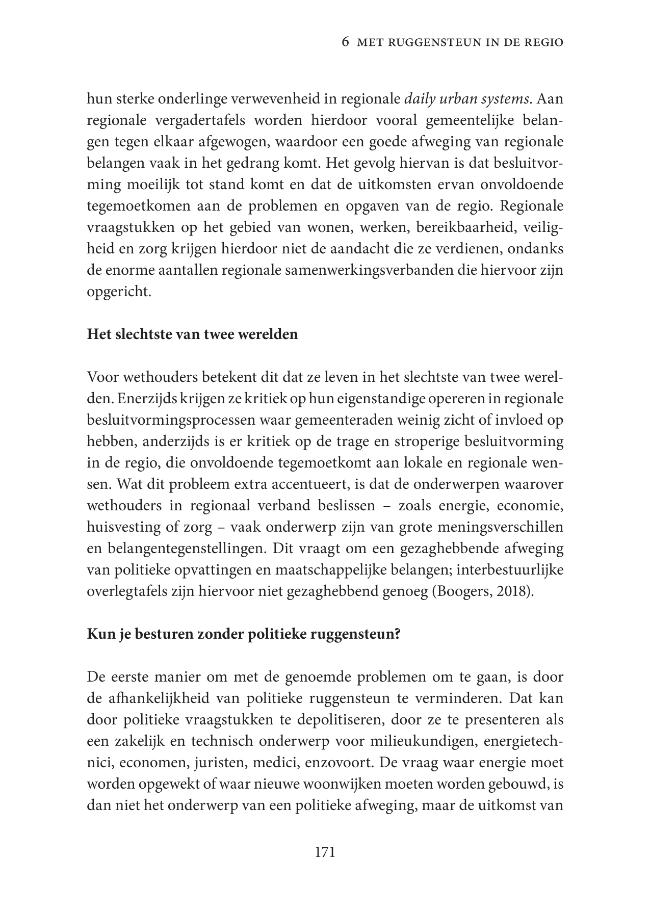 6 MET RUGGENSTEUN IN DE REGIO

hun sterke onderlinge verwevenheid in regionale daily urban systems. Aan regionale vergadertafels worden hierdoor vooral gemeentelijke belangen tegen elkaar afgewogen, waardoor een goede afweging van regionale belangen vaak in het gedrang komt. Het gevolg hiervan is dat besluitvorming moeilijk tot stand komt en dat de uitkomsten ervan onvoldoende tegemoetkomen aan de problemen en opgaven van de regio. Regionale vraagstukken op het gebied van wonen, werken, bereikbaarheid, veiligheid en zorg krijgen hierdoor niet de aandacht die ze verdienen, ondanks de enorme aantallen regionale samenwerkingsverbanden die hiervoor zijn opgericht.

Het slechtste van twee werelden

Voor wethouders betekent dit dat ze leven in het slechtste van twee werelden. Enerzijds krijgen ze kritiek op hun eigenstandige opereren in regionale besluitvormingsprocessen waar gemeenteraden weinig zicht of invloed op hebben, anderzijds is er kritiek op de trage en stroperige besluitvorming in de regio, die onvoldoende tegemoetkomt aan lokale en regionale wensen. Wat dit probleem extra accentueert, is dat de onderwerpen waarover wethouders in regionaal verband beslissen – zoals energie, economie, huisvesting of zorg – vaak onderwerp zijn van grote meningsverschillen en belangentegenstellingen. Dit vraagt om een gezaghebbende afweging van politieke opvattingen en maatschappelijke belangen; interbestuurlijke overlegtafels zijn hiervoor niet gezaghebbend genoeg (Boogers, 2018).

Kun je besturen zonder politieke ruggensteun?

De eerste manier om met de genoemde problemen om te gaan, is door de afhankelijkheid van politieke ruggensteun te verminderen. Dat kan door politieke vraagstukken te depolitiseren, door ze te presenteren als een zakelijk en technisch onderwerp voor milieukundigen, energietechnici, economen, juristen, medici, enzovoort. De vraag waar energie moet worden opgewekt of waar nieuwe woonwijken moeten worden gebouwd, is dan niet het onderwerp van een politieke afweging, maar de uitkomst van

171